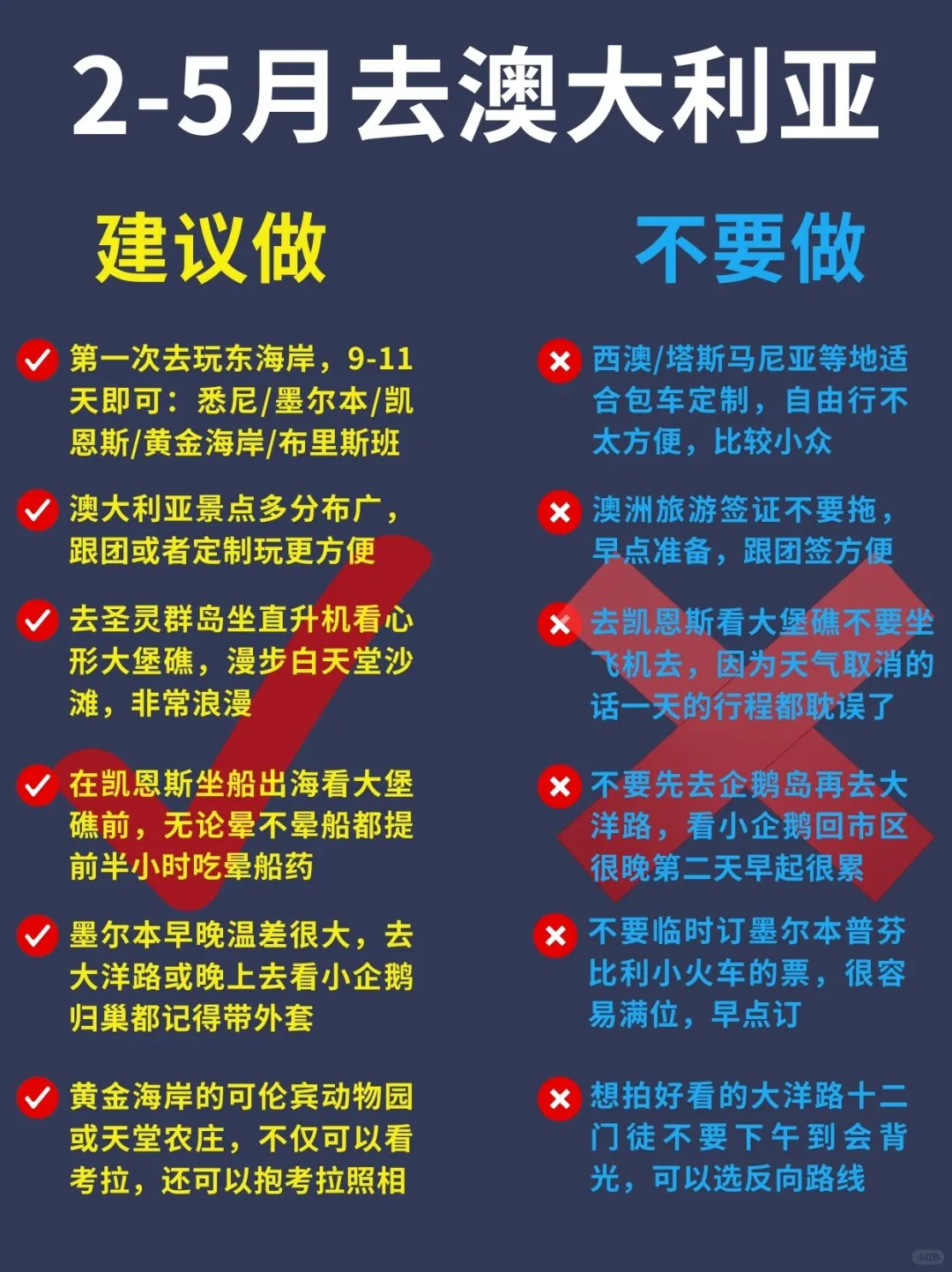 2-5月去澳大利亚

建议做

第一次去玩东海岸，9-11天即可：悉尼/墨尔本/凯恩斯/黄金海岸/布里斯班

澳大利亚景点多分布广，跟团或者定制玩更方便

去圣灵群岛坐直升机看心形大堡礁，漫步白天堂沙滩，非常浪漫

在凯恩斯坐船出海看大堡礁前，无论晕不晕船都提前半小时吃晕船药

墨尔本早晚温差很大，去大洋路或晚上去看小企鹅归巢都记得带外套

黄金海岸的可伦宾动物园或天堂农庄，不仅可以看考拉，还可以抱考拉照相

不要做

西澳/塔斯马尼亚等地适合包车定制，自由行不太方便，比较小众

澳洲旅游签证不要拖，早点准备，跟团签方便

去凯恩斯看大堡礁不要坐飞机去，因为天气取消的话一天的行程都耽误了

不要先去企鹅岛再去大洋路，看小企鹅回市区很晚第二天早起很累

不要临时订墨尔本普芬比利小火车的票，很容易满位，早点订

想拍好看的大洋路十二门徒不要下午到会背光，可以选反向路线